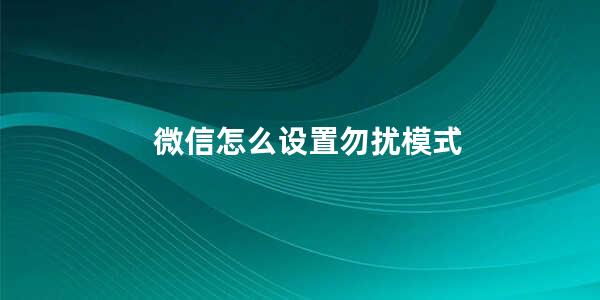 微信怎么设置勿扰模式